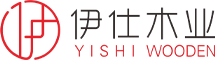 伊仕木业
YISHI WOODEN